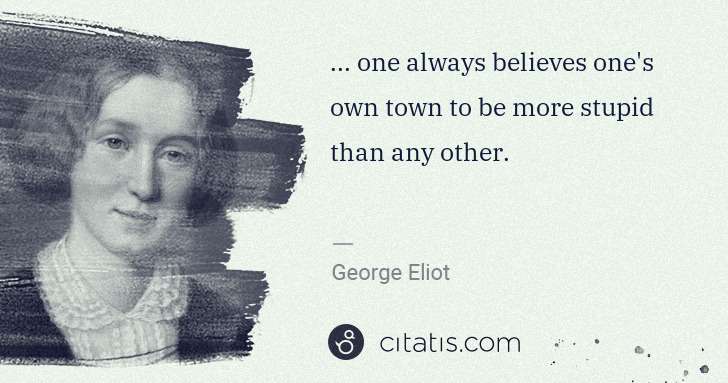 ... one always believes one's own town to be more stupid than any other.

—

George Eliot

citatis.com